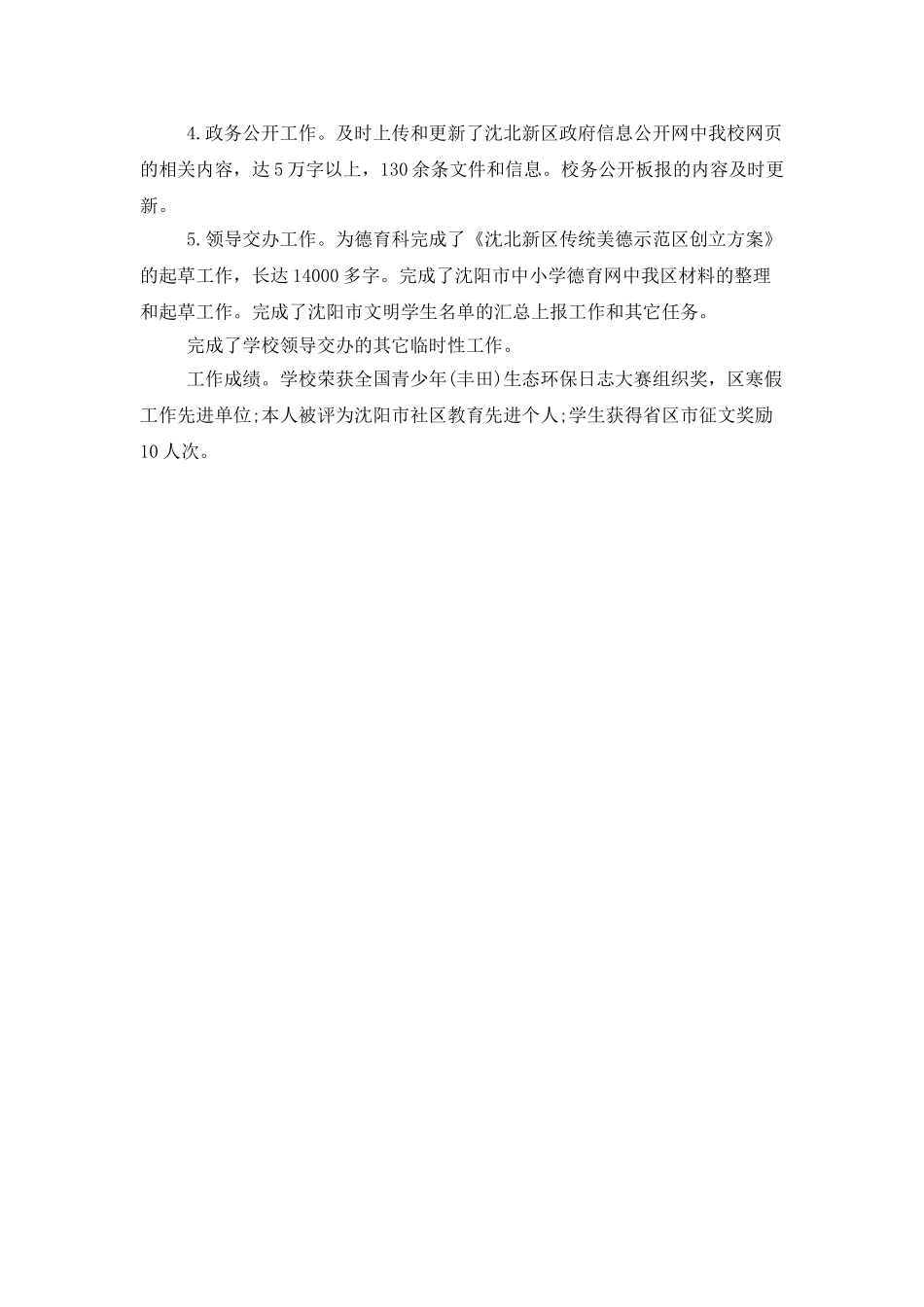 4.政务公开工作。及时上传和更新了沈北新区政府信息公开网中我校网页的相关内容，达5万字以上，130余条文件和信息。校务公开板报的内容及时更新。

5.领导交办工作。为德育科完成了《沈北新区传统美德示范区创立方案》的起草工作，长达14000多字。完成了沈阳市中小学德育网中我区材料的整理和起草工作。完成了沈阳市文明学生名单的汇总上报工作和其它任务。

完成了学校领导交办的其它临时性工作。

工作成绩。学校荣获全国青少年(丰田)生态环保日志大赛组织奖，区寒假工作先进单位;本人被评为沈阳市社区教育先进个人;学生获得省区市征文奖励10人次。